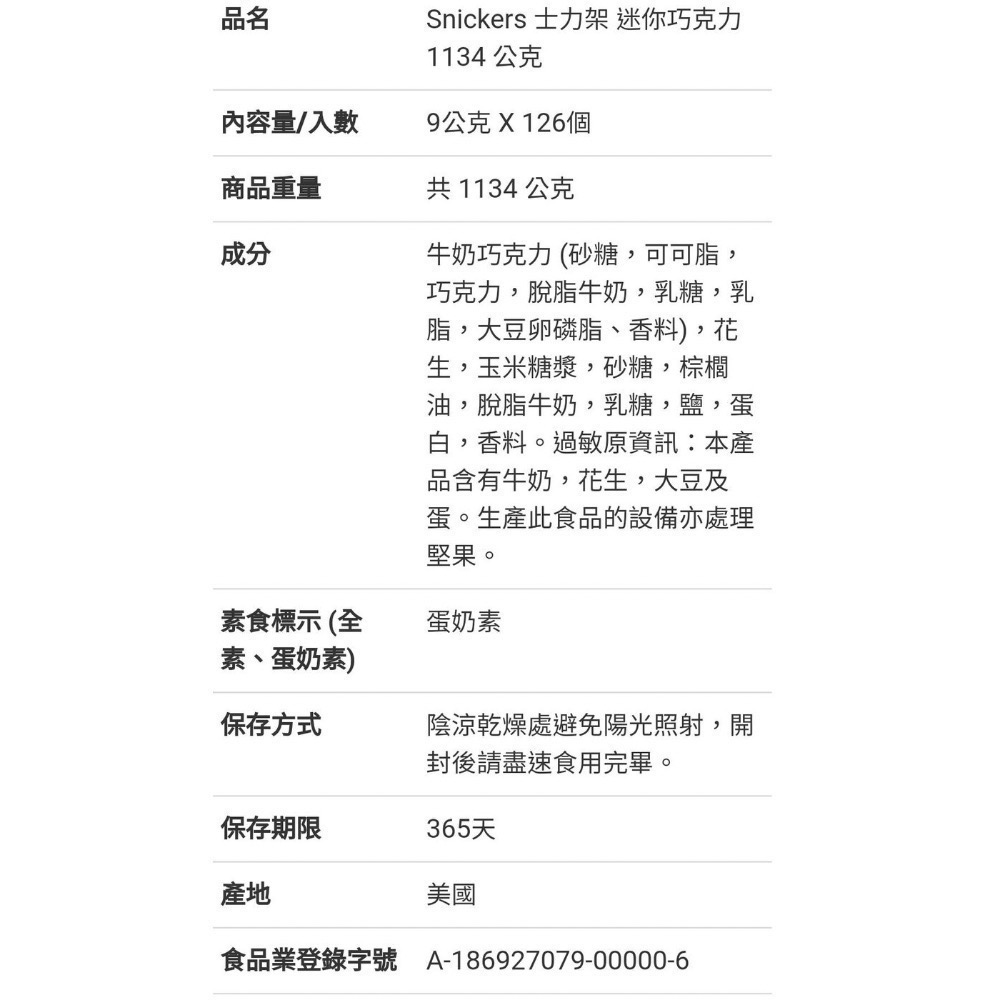 | 品名 | Snickers 士力架 迷你巧克力 1134 公克 |
|---|---|
| 內容量/入數 | 9公克 X 126個 |
| 商品重量 | 共 1134 公克 |
| 成分 | 牛奶巧克力 (砂糖，可可脂，巧克力，脫脂牛奶，乳糖，乳脂，大豆卵磷脂、香料)，花生，玉米糖漿，砂糖，棕櫚油，脫脂牛奶，乳糖，鹽，蛋白，香料。過敏原資訊：本產品含有牛奶，花生，大豆及蛋。生產此食品的設備亦處理堅果。 |
| 素食標示 (全素、蛋奶素) | 蛋奶素 |
| 保存方式 | 陰涼乾燥處避免陽光照射，開封後請盡速食用完畢。 |
| 保存期限 | 365天 |
| 產地 | 美國 |
| 食品業登錄字號 | A-186927079-00000-6 |